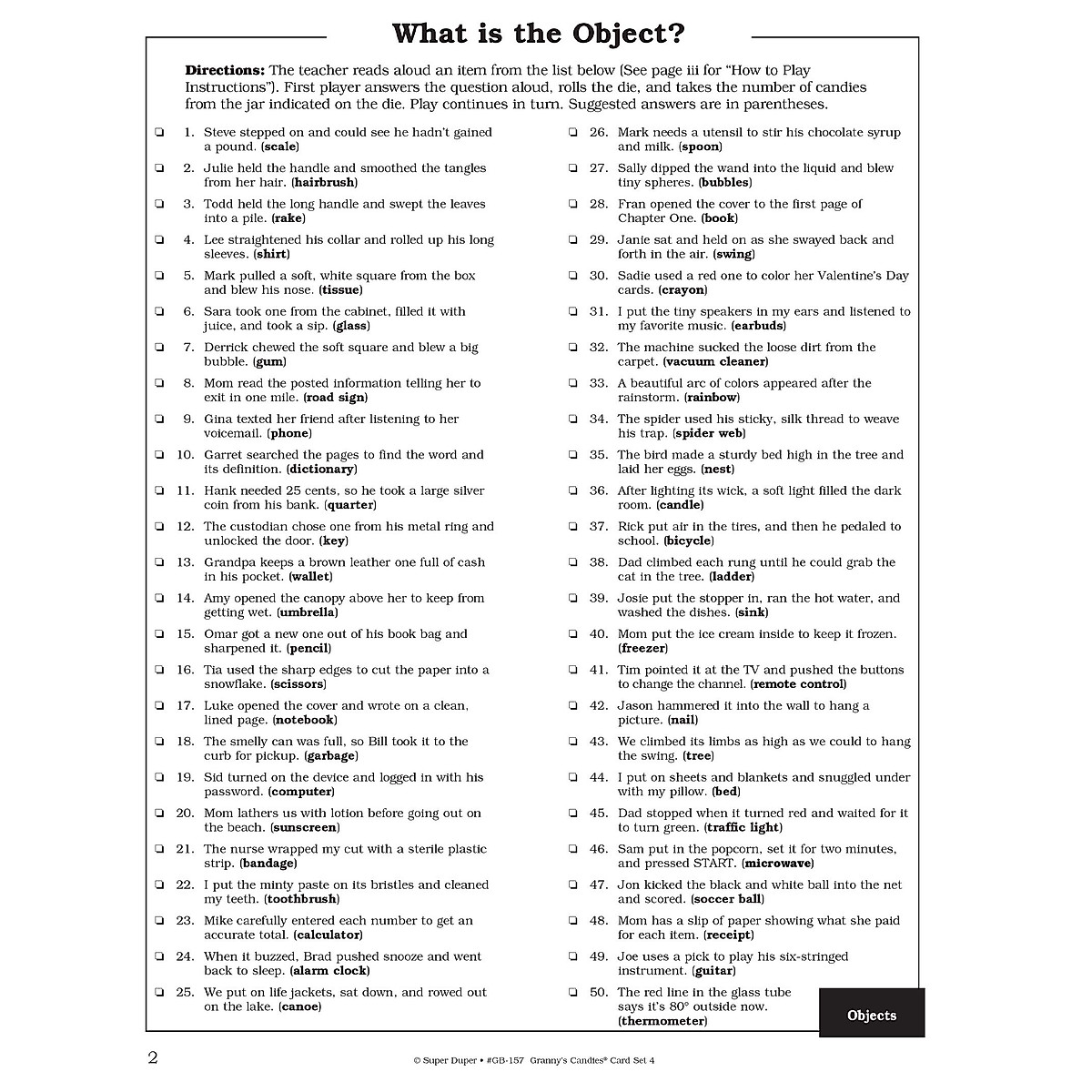 What is the Object?

Directions: The teacher reads aloud an item from the list below (See page iii for "How to Play Instructions"). First player answers the question aloud, rolls the die, and takes the number of candies from the jar indicated on the die. Play continues in turn. Suggested answers are in parentheses.

❏ 1. Steve stepped on and could see he hadn't gained a pound. (scale)
❏ 2. Julie held the handle and smoothed the tangles from her hair. (hairbrush)
❏ 3. Todd held the long handle and swept the leaves into a pile. (rake)
❏ 4. Lee straightened his collar and rolled up his long sleeves. (shirt)
❏ 5. Mark pulled a soft, white square from the box and blew his nose. (tissue)
❏ 6. Sara took one from the cabinet, filled it with juice, and took a sip. (glass)
❏ 7. Derrick chewed the soft square and blew a big bubble. (gum)
❏ 8. Mom read the posted information telling her to exit in one mile. (road sign)
❏ 9. Gina texted her friend after listening to her voicemail. (phone)
❏ 10. Garret searched the pages to find the word and its definition. (dictionary)
❏ 11. Hank needed 25 cents, so he took a large silver coin from his bank. (quarter)
❏ 12. The custodian chose one from his metal ring and unlocked the door. (key)
❏ 13. Grandpa keeps a brown leather one full of cash in his pocket. (wallet)
❏ 14. Amy opened the canopy above her to keep from getting wet. (umbrella)
❏ 15. Omar got a new one out of his book bag and sharpened it. (pencil)
❏ 16. Tia used the sharp edges to cut the paper into a snowflake. (scissors)
❏ 17. Luke opened the cover and wrote on a clean, lined page. (notebook)
❏ 18. The smelly can was full, so Bill took it to the curb for pickup. (garbage)
❏ 19. Sid turned on the device and logged in with his password. (computer)
❏ 20. Mom lathers us with lotion before going out on the beach. (sunscreen)
❏ 21. The nurse wrapped my cut with a sterile plastic strip. (bandage)
❏ 22. I put the minty paste on its bristles and cleaned my teeth. (toothbrush)
❏ 23. Mike carefully entered each number to get an accurate total. (calculator)
❏ 24. When it buzzed, Brad pushed snooze and went back to sleep. (alarm clock)
❏ 25. We put on life jackets, sat down, and rowed out on the lake. (canoe)
❏ 26. Mark needs a utensil to stir his chocolate syrup and milk. (spoon)
❏ 27. Sally dipped the wand into the liquid and blew tiny spheres. (bubbles)
❏ 28. Fran opened the cover to the first page of Chapter One. (book)
❏ 29. Janie sat and held on as she swayed back and forth in the air. (swing)
❏ 30. Sadie used a red one to color her Valentine's Day cards. (crayon)
❏ 31. I put the tiny speakers in my ears and listened to my favorite music. (earbuds)
❏ 32. The machine sucked the loose dirt from the carpet. (vacuum cleaner)
❏ 33. A beautiful arc of colors appeared after the rainstorm. (rainbow)
❏ 34. The spider used his sticky, silk thread to weave his trap. (spider web)
❏ 35. The bird made a sturdy bed high in the tree and laid her eggs. (nest)
❏ 36. After lighting its wick, a soft light filled the dark room. (candle)
❏ 37. Rick put air in the tires, and then he pedaled to school. (bicycle)
❏ 38. Dad climbed each rung until he could grab the cat in the tree. (ladder)
❏ 39. Josie put the stopper in, ran the hot water, and washed the dishes. (sink)
❏ 40. Mom put the ice cream inside to keep it frozen. (freezer)
❏ 41. Tim pointed it at the TV and pushed the buttons to change the channel. (remote control)
❏ 42. Jason hammered it into the wall to hang a picture. (nail)
❏ 43. We climbed its limbs as high as we could to hang the swing. (tree)
❏ 44. I put on sheets and blankets and snuggled under with my pillow. (bed)
❏ 45. Dad stopped when it turned red and waited for it to turn green. (traffic light)
❏ 46. Sam put in the popcorn, set it for two minutes, and pressed START. (microwave)
❏ 47. Jon kicked the black and white ball into the net and scored. (soccer ball)
❏ 48. Mom has a slip of paper showing what she paid for each item. (receipt)
❏ 49. Joe uses a pick to play his six-stringed instrument. (guitar)
❏ 50. The red line in the glass tube says it's 80° outside now. (thermometer)

Objects

2 © Super Duper • #GB-157 Granny's Candies® Card Set 4